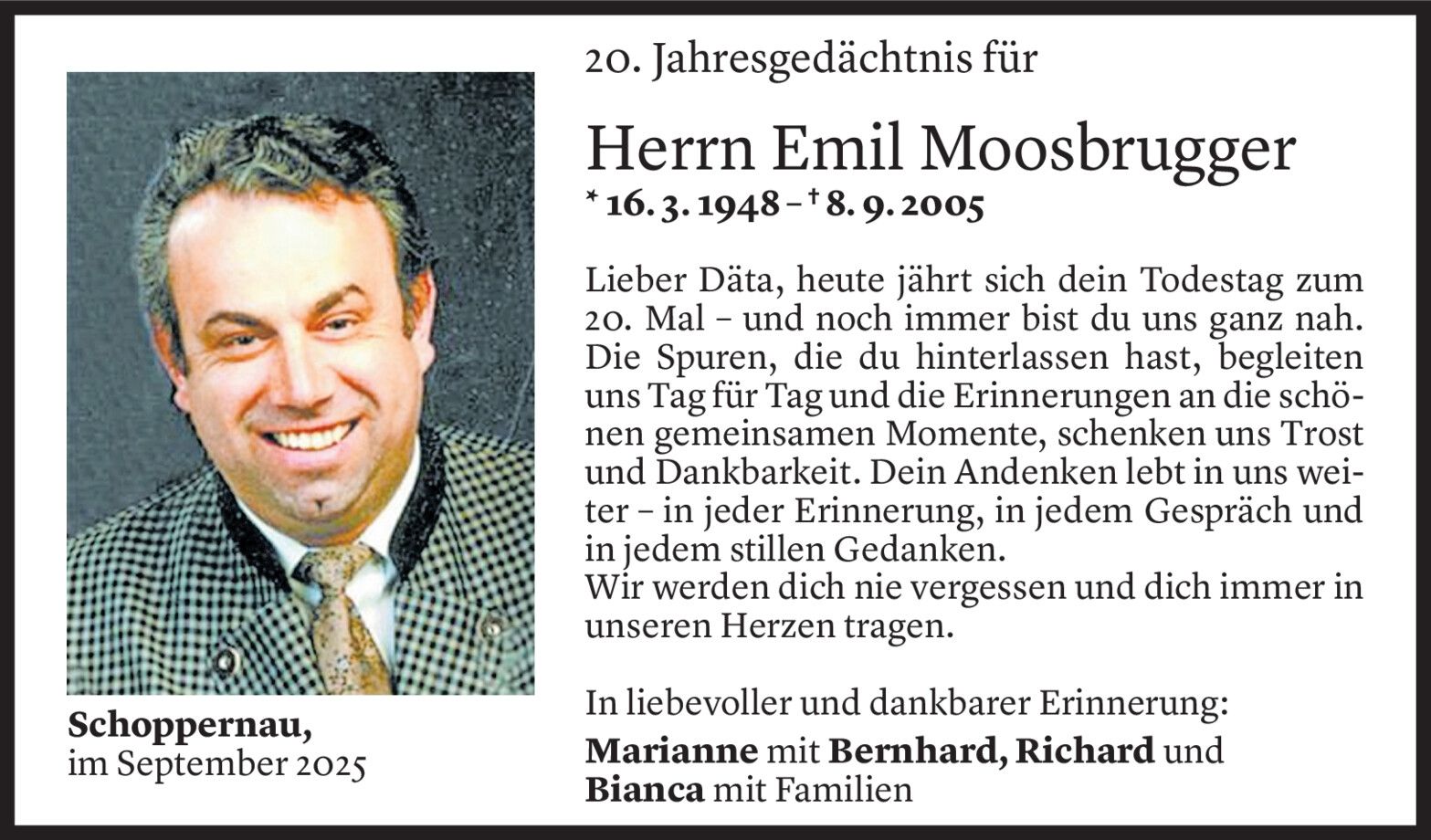 Schoppernau,
im September 2025

20. Jahresgedächtnis für

Herrn Emil Moosbrugger

* 16. 3. 1948 – † 8. 9. 2005

Lieber Däta, heute jährt sich dein Todestag zum 20. Mal – und noch immer bist du uns ganz nah. Die Spuren, die du hinterlassen hast, begleiten uns Tag für Tag und die Erinnerungen an die schönen gemeinsamen Momente, schenken uns Trost und Dankbarkeit. Dein Andenken lebt in uns weiter – in jeder Erinnerung, in jedem Gespräch und in jedem stillen Gedanken.
Wir werden dich nie vergessen und dich immer in unseren Herzen tragen.

In liebevoller und dankbarer Erinnerung:
Marianne mit Bernhard, Richard und
Bianca mit Familien